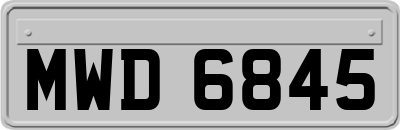 MWD 6845